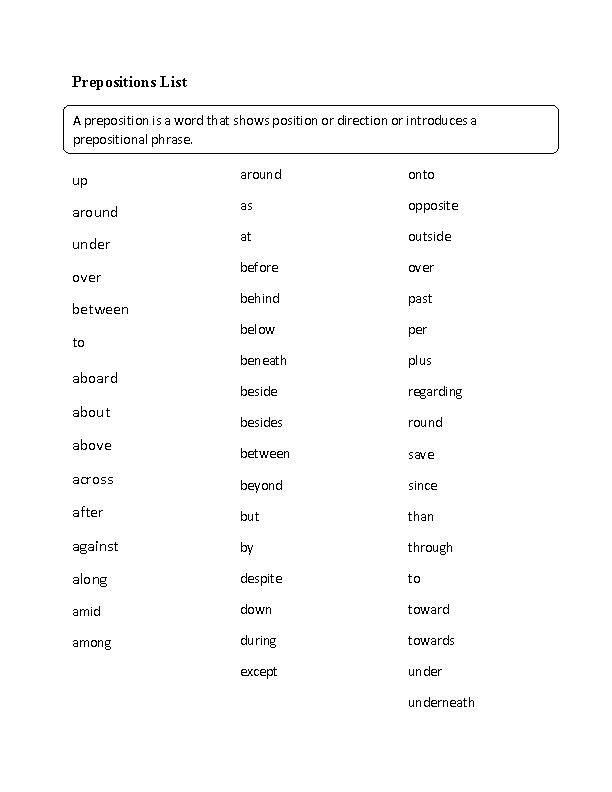 Prepositions List

A preposition is a word that shows position or direction or introduces a prepositional phrase.

up
around
under
over
between
to
aboard
about
above
across
after
against
along
amid
among

around
as
at
before
behind
below
beneath
beside
besides
between
beyond
but
by
despite
down
during
except

onto
opposite
outside
over
past
per
plus
regarding
round
save
since
than
through
to
toward
towards
under
underneath